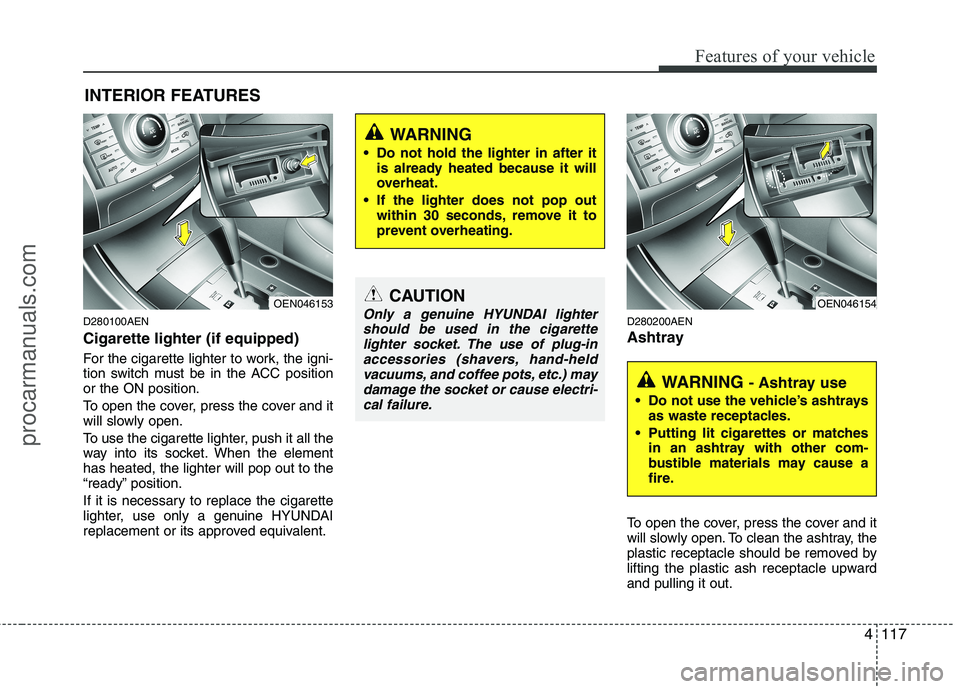 Features of your vehicle

INTERIOR FEATURES

OEN046153

D280100AEN

Cigarette lighter (if equipped)

For the cigarette lighter to work, the ignition switch must be in the ACC position or the ON position.

To open the cover, press the cover and it will slowly open.

To use the cigarette lighter, push it all the way into its socket. When the element has heated, the lighter will pop out to the “ready” position.

If it is necessary to replace the cigarette lighter, use only a genuine HYUNDAI replacement or its approved equivalent.

WARNING

• Do not hold the lighter in after it is already heated because it will overheat.

• If the lighter does not pop out within 30 seconds, remove it to prevent overheating.

CAUTION

Only a genuine HYUNDAI lighter should be used in the cigarette lighter socket. The use of plug-in accessories (shavers, hand-held vacuums, and coffee pots, etc.) may damage the socket or cause electrical failure.

OEN046154

D280200AEN

Ashtray

WARNING - Ashtray use

• Do not use the vehicle’s ashtrays as waste receptacles.

• Putting lit cigarettes or matches in an ashtray with other combustible materials may cause a fire.

To open the cover, press the cover and it will slowly open. To clean the ashtray, the plastic receptacle should be removed by lifting the plastic ash receptacle upward and pulling it out.

4 117

procarmanuals.com

carmanualsonline.info